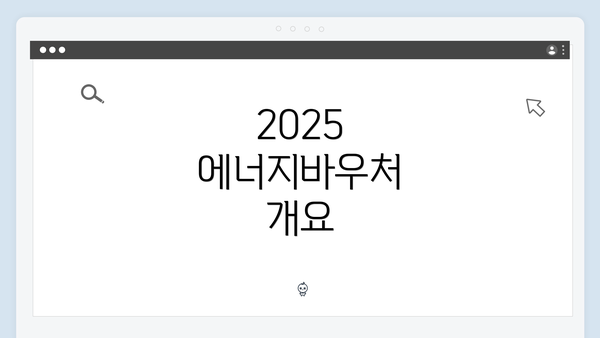 2025
에너지바우처
개요